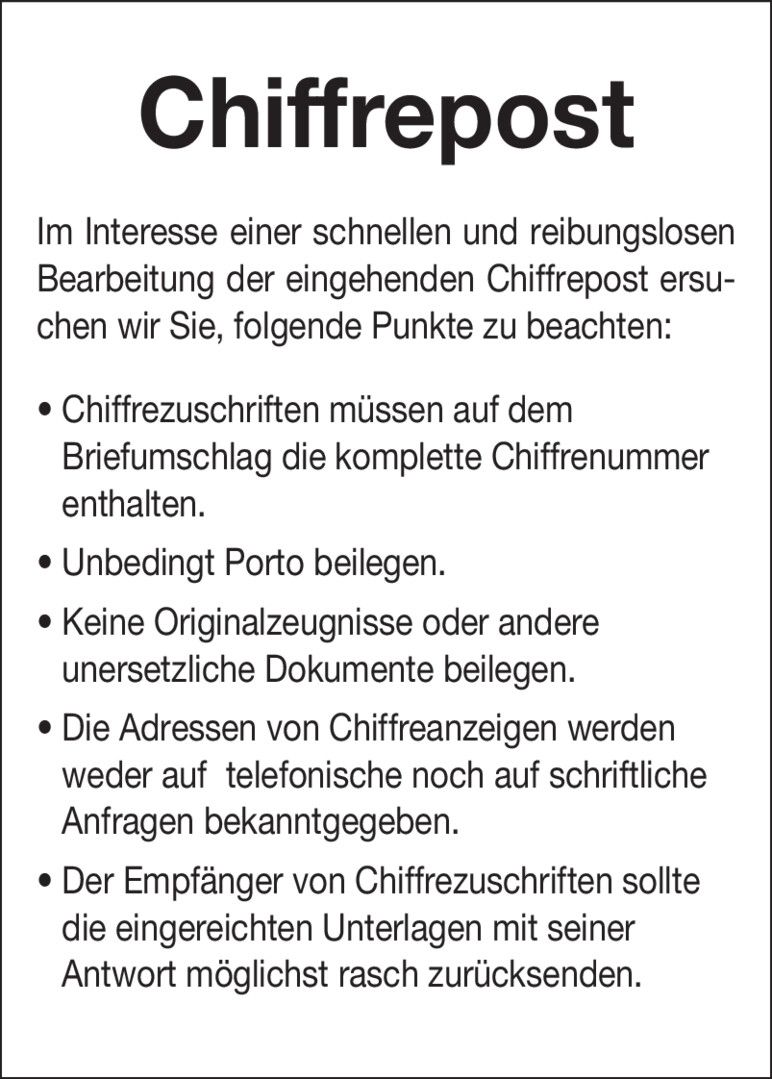 Chiffrepost

Im Interesse einer schnellen und reibungslosen Bearbeitung der eingehenden Chiffrepost ersuchen wir Sie, folgende Punkte zu beachten:

• Chiffrezuschriften müssen auf dem Briefumschlag die komplette Chiffrenummer enthalten.

• Unbedingt Porto beilegen.

• Keine Originalzeugnisse oder andere unersetzliche Dokumente beilegen.

• Die Adressen von Chiffreanzeigen werden weder auf telefonische noch auf schriftliche Anfragen bekanntgegeben.

• Der Empfänger von Chiffrezuschriften sollte die eingereichten Unterlagen mit seiner Antwort möglichst rasch zurücksenden.